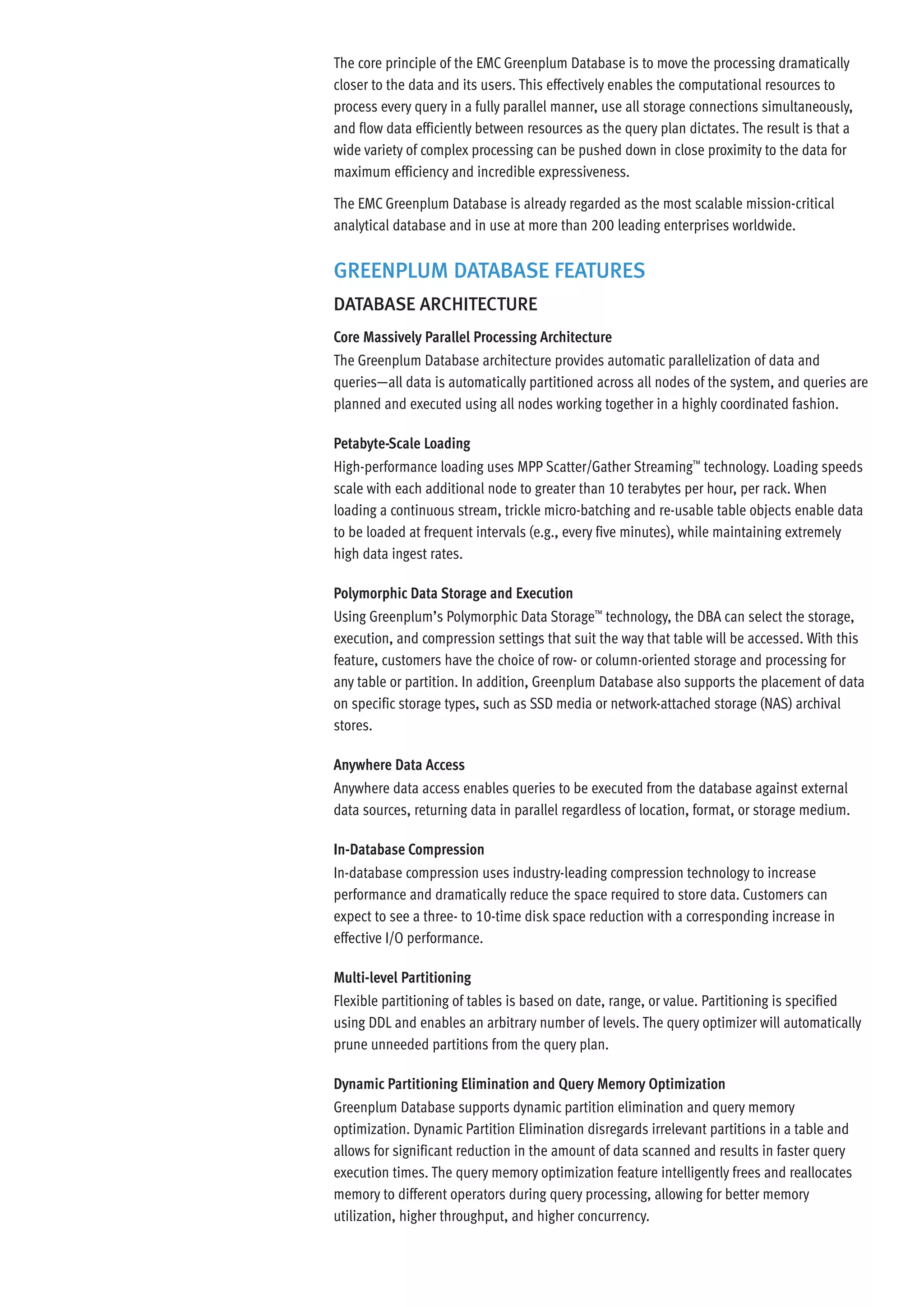 The core principle of the EMC Greenplum Database is to move the processing dramatically closer to the data and its users. This effectively enables the computational resources to process every query in a fully parallel manner, use all storage connections simultaneously, and flow data efficiently between resources as the query plan dictates. The result is that a wide variety of complex processing can be pushed down in close proximity to the data for maximum efficiency and incredible expressiveness.

The EMC Greenplum Database is already regarded as the most scalable mission-critical analytical database and in use at more than 200 leading enterprises worldwide.

GREENPLUM DATABASE FEATURES

DATABASE ARCHITECTURE

Core Massively Parallel Processing Architecture
The Greenplum Database architecture provides automatic parallelization of data and queries—all data is automatically partitioned across all nodes of the system, and queries are planned and executed using all nodes working together in a highly coordinated fashion.

Petabyte-Scale Loading
High-performance loading uses MPP Scatter/Gather Streaming™ technology. Loading speeds scale with each additional node to greater than 10 terabytes per hour, per rack. When loading a continuous stream, trickle micro-batching and re-usable table objects enable data to be loaded at frequent intervals (e.g., every five minutes), while maintaining extremely high data ingest rates.

Polymorphic Data Storage and Execution
Using Greenplum's Polymorphic Data Storage™ technology, the DBA can select the storage, execution, and compression settings that suit the way that table will be accessed. With this feature, customers have the choice of row- or column-oriented storage and processing for any table or partition. In addition, Greenplum Database also supports the placement of data on specific storage types, such as SSD media or network-attached storage (NAS) archival stores.

Anywhere Data Access
Anywhere data access enables queries to be executed from the database against external data sources, returning data in parallel regardless of location, format, or storage medium.

In-Database Compression
In-database compression uses industry-leading compression technology to increase performance and dramatically reduce the space required to store data. Customers can expect to see a three- to 10-time disk space reduction with a corresponding increase in effective I/O performance.

Multi-level Partitioning
Flexible partitioning of tables is based on date, range, or value. Partitioning is specified using DDL and enables an arbitrary number of levels. The query optimizer will automatically prune unneeded partitions from the query plan.

Dynamic Partitioning Elimination and Query Memory Optimization
Greenplum Database supports dynamic partition elimination and query memory optimization. Dynamic Partition Elimination disregards irrelevant partitions in a table and allows for significant reduction in the amount of data scanned and results in faster query execution times. The query memory optimization feature intelligently frees and reallocates memory to different operators during query processing, allowing for better memory utilization, higher throughput, and higher concurrency.